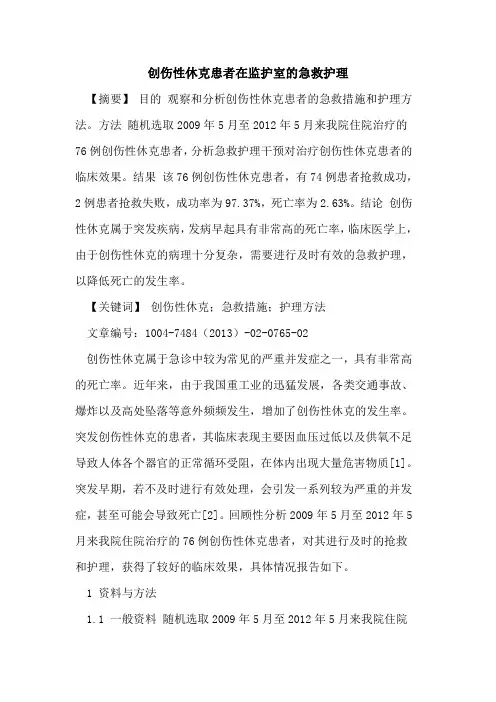 创伤性休克患者在监护室的急救护理

【摘要】 目的 观察和分析创伤性休克患者的急救措施和护理方法。方法 随机选取 2009 年 5 月至 2012 年 5 月来我院住院治疗的 76 例创伤性休克患者，分析急救护理干预对治疗创伤性休克患者的临床效果。结果 该 76 例创伤性休克患者，有 74 例患者抢救成功，2 例患者抢救失败，成功率为 97.37%，死亡率为 2.63%。结论 创伤性休克属于突发疾病，发病早起具有非常高的死亡率，临床医学上，由于创伤性休克的病理十分复杂，需要进行及时有效的急救护理，以降低死亡的发生率。

【关键词】 创伤性休克；急救措施；护理方法

文章编号：1004-7484（2013）-02-0765-02

创伤性休克属于急诊中较为常见的严重并发症之一，具有非常高的死亡率。近年来，由于我国重工业的迅猛发展，各类交通事故、爆炸以及高处坠落等意外频频发生，增加了创伤性休克的发生率。突发创伤性休克的患者，其临床表现主要因血压过低以及供氧不足导致人体各个器官的正常循环受阻，在体内出现大量危害物质[1]。突发早期，若不及时进行有效处理，会引发一系列较为严重的并发症，甚至可能会导致死亡[2]。回顾性分析 2009 年 5 月至 2012 年 5 月来我院住院治疗的 76 例创伤性休克患者，对其进行及时的抢救和护理，获得了较好的临床效果，具体情况报告如下。

1 资料与方法

1.1 一般资料 随机选取 2009 年 5 月至 2012 年 5 月来我院住院